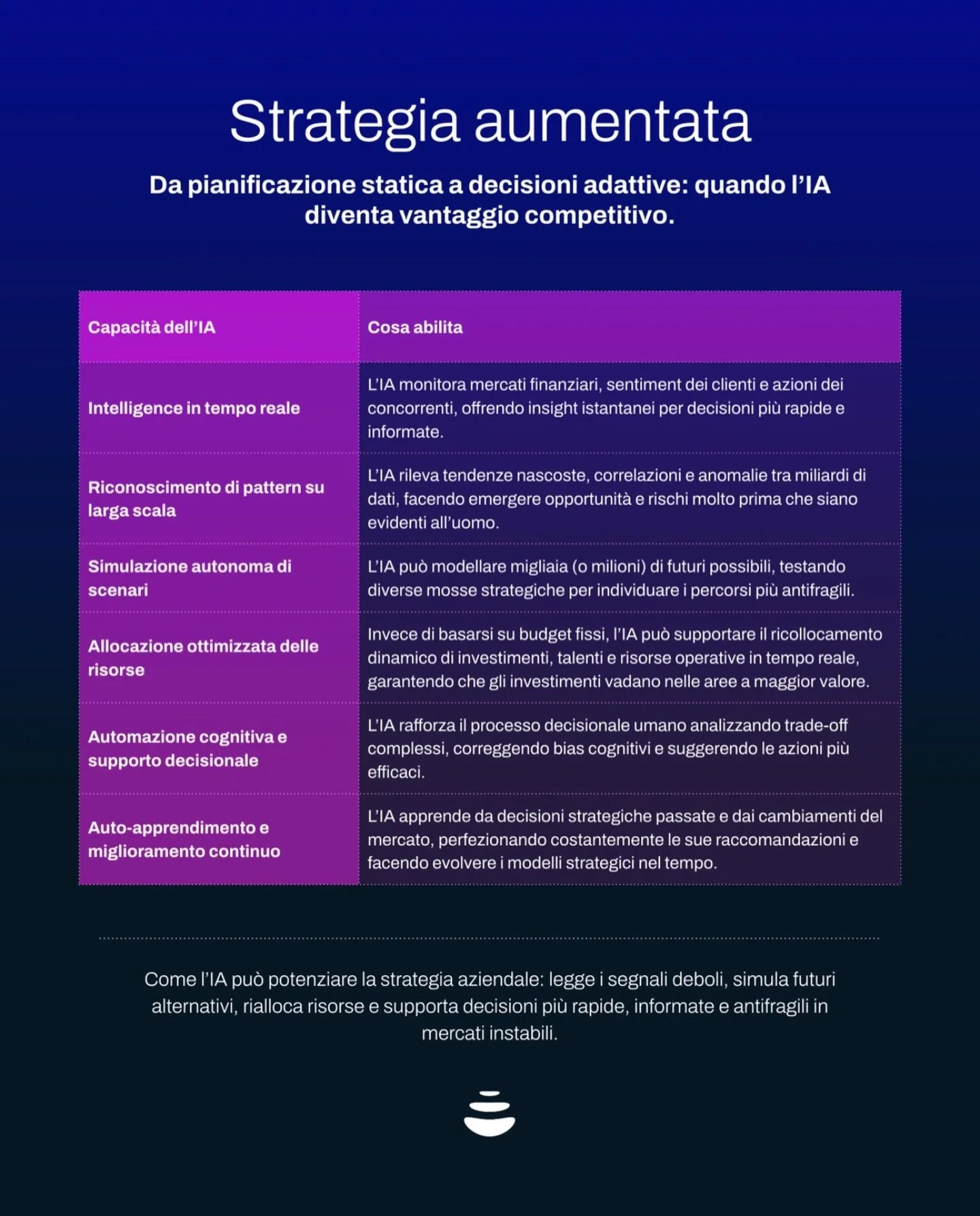 Strategia aumentata

Da pianificazione statica a decisioni adattive: quando l'IA diventa vantaggio competitivo.

| Capacità dell'IA | Cosa abilita |
|---|---|
| Intelligence in tempo reale | L'IA monitora mercati finanziari, sentiment dei clienti e azioni dei concorrenti, offrendo insight istantanei per decisioni più rapide e informate. |
| Riconoscimento di pattern su larga scala | L'IA rileva tendenze nascoste, correlazioni e anomalie tra miliardi di dati, facendo emergere opportunità e rischi molto prima che siano evidenti all'uomo. |
| Simulazione autonoma di scenari | L'IA può modellare migliaia (o milioni) di futuri possibili, testando diverse mosse strategiche per individuare i percorsi più antifragili. |
| Allocazione ottimizzata delle risorse | Invece di basarsi su budget fissi, l'IA può supportare il ricollocamento dinamico di investimenti, talenti e risorse operative in tempo reale, garantendo che gli investimenti vadano nelle aree a maggior valore. |
| Automazione cognitiva e supporto decisionale | L'IA rafforza il processo decisionale umano analizzando trade-off complessi, correggendo bias cognitivi e suggerendo le azioni più efficaci. |
| Auto-apprendimento e miglioramento continuo | L'IA apprende da decisioni strategiche passate e dai cambiamenti del mercato, perfezionando costantemente le sue raccomandazioni e facendo evolvere i modelli strategici nel tempo. |

Come l'IA può potenziare la strategia aziendale: legge i segnali deboli, simula futuri alternativi, rialloca risorse e supporta decisioni più rapide, informate e antifragili in mercati instabili.